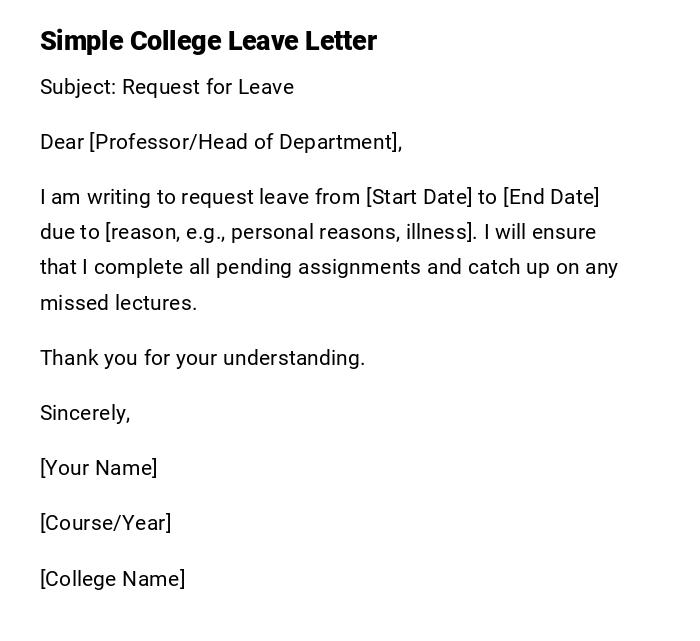 Simple College Leave Letter

Subject: Request for Leave

Dear [Professor/Head of Department],

I am writing to request leave from [Start Date] to [End Date] due to [reason, e.g., personal reasons, illness]. I will ensure that I complete all pending assignments and catch up on any missed lectures.

Thank you for your understanding.

Sincerely,

[Your Name]

[Course/Year]

[College Name]